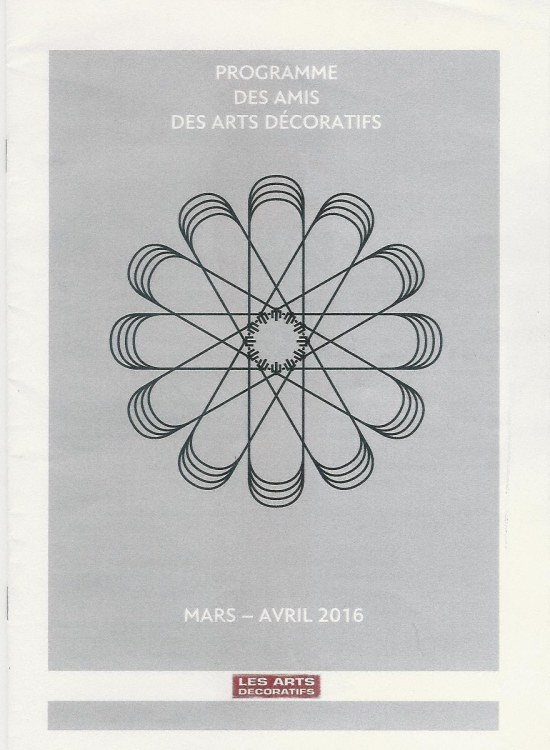 PROGRAMME
DES AMIS
DES ARTS DÉCORATIFS

MARS – AVRIL 2016

LES ARTS
DÉCORATIFS